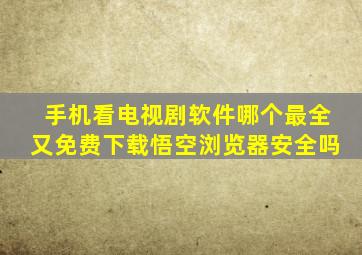 手机看电视剧软件哪个最全又免费下载悟空浏览器安全吗